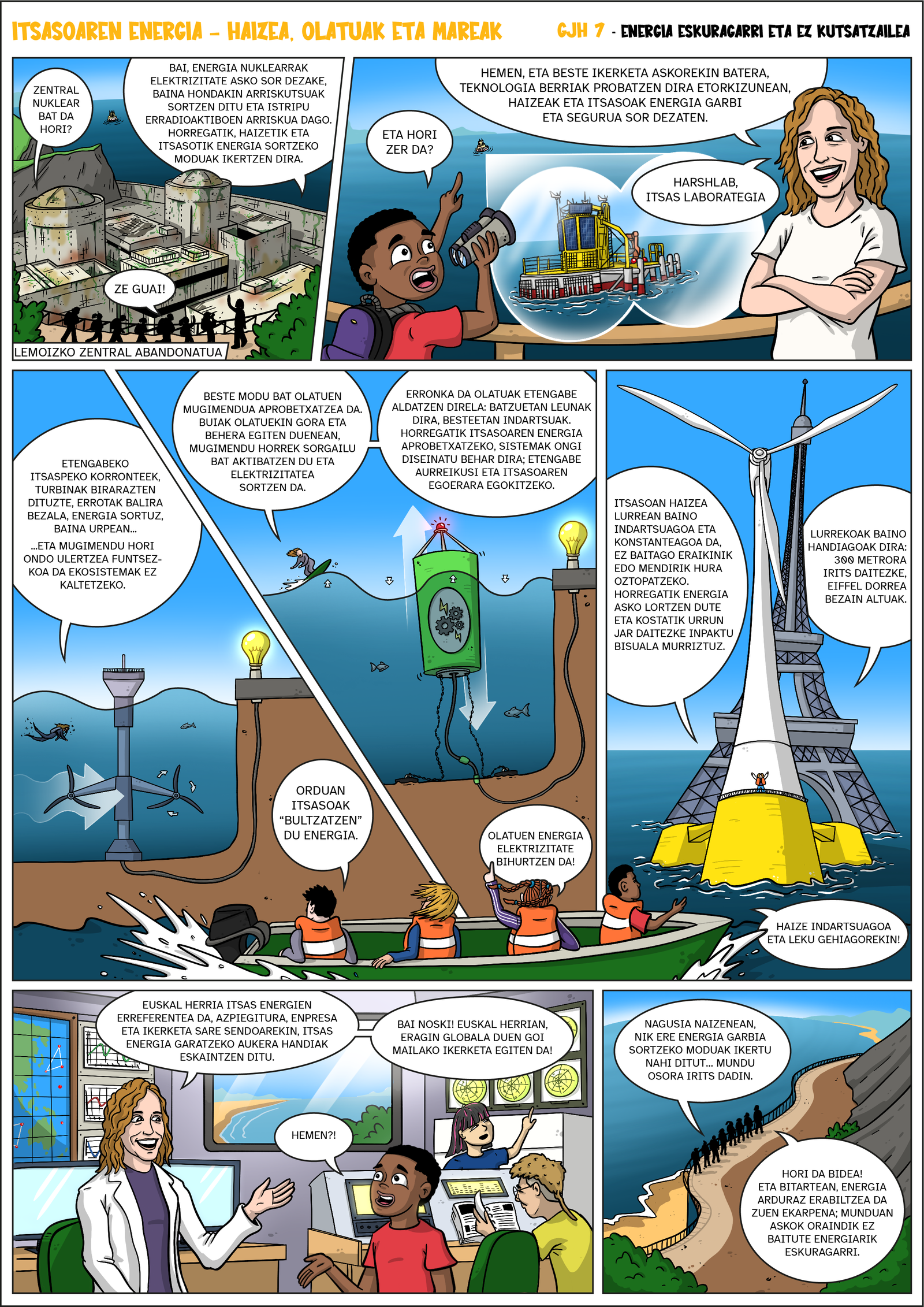 ITSASOAREN ENERGIA - HAIZEA, OLATUAK ETA MAREAK

GJH 7 - ENERGIA ESKURAGARRI ETA EZ KUTSATZAILEA

ZENTRAL NUKLEAR BAT DA HORI?

BAI, ENERGIA NUKLEARRAK ELEKTRIZITATE ASKO SOR DEZAKE, BAINA HONDAKIN ARRISKUTSUAK SORTZEN DITU ETA ISTRIPU ERRADIOAKTIBOEN ARRISKUA DAGO. HORREGATIK, HAIZETIK ETA ITSASOTIK ENERGIA SORTZEKO MODUAK IKERTZEN DIRA.

ZE GUAI!

LEMOIZKO ZENTRAL ABANDONATUA

HEMEN, ETA BESTE IKERKETA ASKOREKIN BATERA, TEKNOLOGIA BERRIAK PROBATZEN DIRA ETORKIZUNEAN, HAIZEAK ETA ITSASOAK ENERGIA GARBI ETA SEGURUA SOR DEZATEN.

ETA HORI ZER DA?

HARSHLAB, ITSAS LABORATEGIA

ETENGABEKO ITSASPEKO KORRONTEEK, TURBINAK BIRARAZTEN DITUZTE, ERROTAK BALIRA BEZALA, ENERGIA SORTUZ, BAINA URPEAN...

...ETA MUGIMENDU HORI ONDO ULERTZEA FUNTSEZKOA DA EKOSISTEMAK EZ KALTETZEKO.

BESTE MODU BAT OLATUEN MUGIMENDUA APROBETXATZEA DA. BUIAK OLATUEKIN GORA ETA BEHERA EGITEN DUENEAN, MUGIMENDU HORREK SORGAILU BAT AKTIBATZEN DU ETA ELEKTRIZITATEA SORTZEN DA.

ERRONKA DA OLATUAK ETENGABE ALDATZEN DIRELA: BATZUETAN LEUNAK DIRA, BESTEETAN INDARTSUAK. HORREGATIK ITSASOAREN ENERGIA APROBETXATZEKO, SISTEMAK ONGI DISEINATU BEHAR DIRA; ETENGABE AURREIKUSI ETA ITSASOAREN EGOERARA EGOKITZEKO.

ORDUAN ITSASOAK "BULTZATZEN" DU ENERGIA.

OLATUEN ENERGIA ELEKTRIZITATE BIHURTZEN DA!

ITSASOAN HAIZEA LURREAN BAINO INDARTSUAGOA ETA KONSTANTEAGOA DA, EZ BAITAGO ERAIKINIK EDO MENDIRIK HURA OZTOPATZEKO. HORREGATIK ENERGIA ASKO LORTZEN DUTE ETA KOSTATIK URRUN JAR DAITEZKE INPAKTU BISUALA MURRIZTUZ.

LURREKOAK BAINO HANDIAGOAK DIRA: 300 METRORA IRITS DAITEZKE, EIFFEL DORREA BEZAIN ALTUAK.

HAIZE INDARTSUAGOA ETA LEKU GEHIAGOREKIN!

EUSKAL HERRIA ITSAS ENERGIEN ERREFERENTEA DA, AZPIEGITURA, ENPRESA ETA IKERKETA SARE SENDOAREKIN, ITSAS ENERGIA GARATZEKO AUKERA HANDIAK ESKAINTZEN DITU.

BAI NOSKI! EUSKAL HERRIAN, ERAGIN GLOBALA DUEN GOI MAILAKO IKERKETA EGITEN DA!

HEMEN?!

NAGUSIA NAIZENEAN, NIK ERE ENERGIA GARBIA SORTZEKO MODUAK IKERTU NAHI DITUT... MUNDU OSORA IRITS DADIN.

HORI DA BIDEA! ETA BITARTEAN, ENERGIA ARDURAZ ERABILTZEA DA ZUEN EKARPENA; MUNDUAN ASKOK ORAINDIK EZ BAITUTE ENERGIARIK ESKURAGARRI.